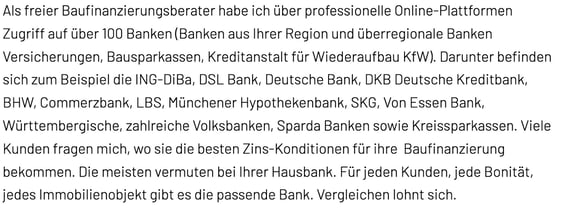 Als freier Baufinanzierungsberater habe ich über professionelle Online-Plattformen Zugriff auf über 100 Banken (Banken aus Ihrer Region und überregionale Banken Versicherungen, Bausparkassen, Kreditanstalt für Wiederaufbau KfW). Darunter befinden sich zum Beispiel die ING-DiBa, DSL Bank, Deutsche Bank, DKB Deutsche Kreditbank, BHW, Commerzbank, LBS, Münchener Hypothekenbank, SKG, Von Essen Bank, Württembergische, zahlreiche Volksbanken, Sparda Banken sowie Kreissparkassen. Viele Kunden fragen mich, wo sie die besten Zins-Konditionen für ihre  Baufinanzierung bekommen. Die meisten vermuten bei Ihrer Hausbank. Für jeden Kunden, jede Bonität, jedes Immobilienobjekt gibt es die passende Bank. Vergleichen lohnt sich.